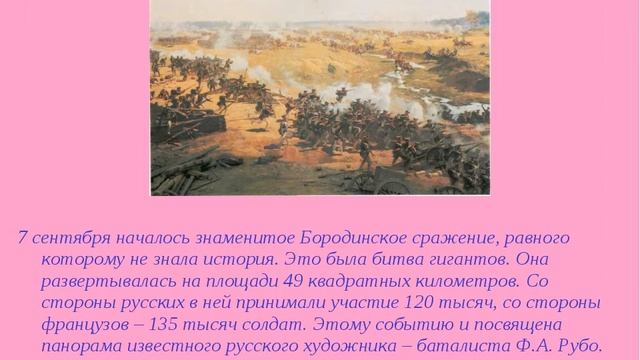 7 сентября началось знаменитое Бородинское сражение, равного которому не знала история. Это была битва гигантов. Она развертывалась на площади 49 квадратных километров. Со стороны русских в ней принимали участие 120 тысяч, со стороны французов – 135 тысяч солдат. Этому событию и посвящена панорама известного русского художника – баталиста Ф.А. Рубо.